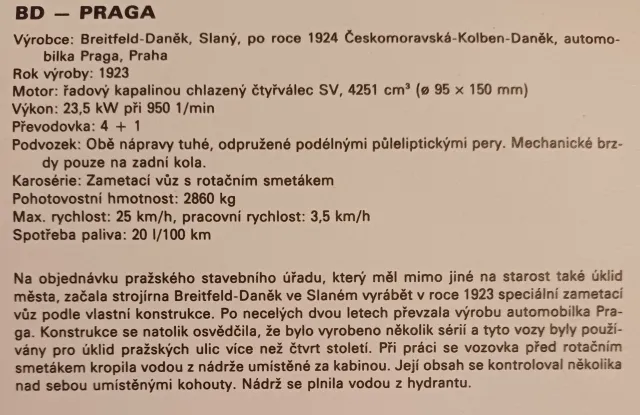 BD — PRAGA

Výrobce: Breitfeld-Daněk, Slaný, po roce 1924 Českomoravská-Kolben-Daněk, automobilka Praga, Praha
Rok výroby: 1923
Motor: řadový kapalinou chlazený čtyřválec SV, 4251 cm³ (ø 95 × 150 mm)
Výkon: 23,5 kW při 950 1/min
Převodovka: 4 + 1
Podvozek: Obě nápravy tuhé, odpružené podélnými půleliptickými pery. Mechanické brzdy pouze na zadní kola.
Karosérie: Zametací vůz s rotačním smetákem
Pohotovostní hmotnost: 2860 kg
Max. rychlost: 25 km/h, pracovní rychlost: 3,5 km/h
Spotřeba paliva: 20 l/100 km

Na objednávku pražského stavebního úřadu, který měl mimo jiné na starost také úklid města, začala strojírna Breitfeld-Daněk ve Slaném vyrábět v roce 1923 speciální zametací vůz podle vlastní konstrukce. Po necelých dvou letech převzala výrobu automobilka Praga. Konstrukce se natolik osvědčila, že bylo vyrobeno několik sérií a tyto vozy byly používány pro úklid pražských ulic více než čtvrt století. Při práci se vozovka před rotačním smetákem kropila vodou z nádrže umístěné za kabinou. Její obsah se kontroloval několika nad sebou umístěnými kohouty. Nádrž se plnila vodou z hydrantu.